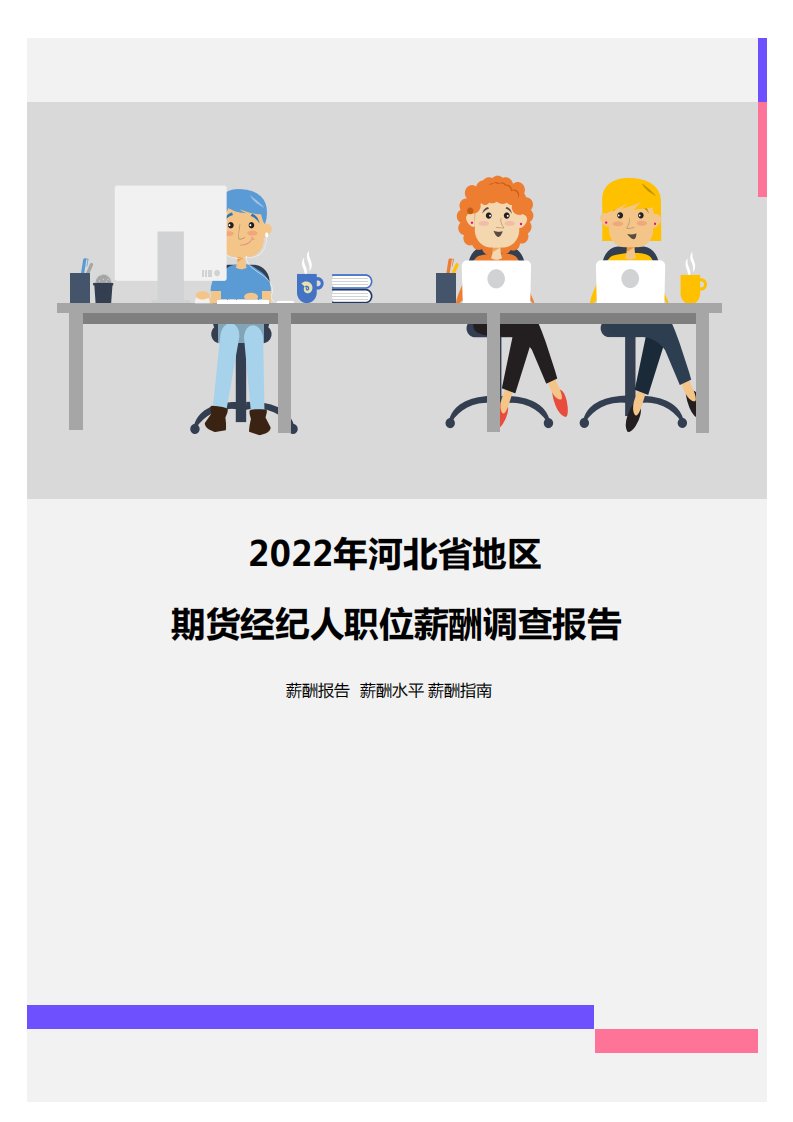 2022年河北省地区

期货经纪人职位薪酬调查报告

薪酬报告 薪酬水平 薪酬指南